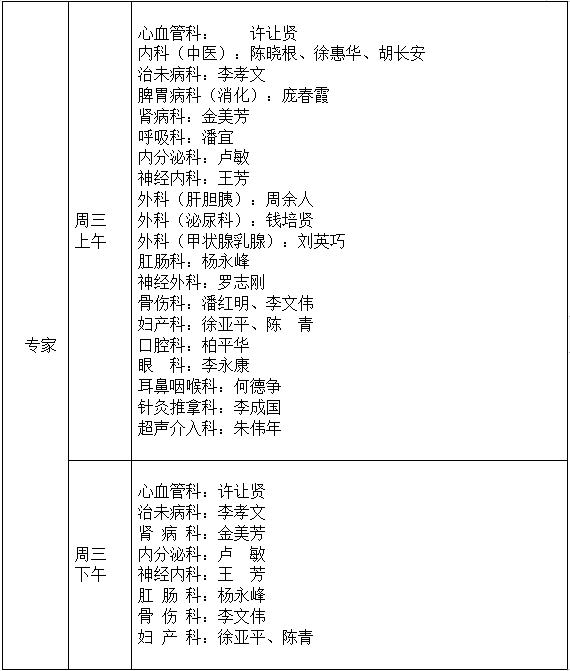 | 专家 | 周三上午 | 心血管科：　许让贤<br>内科（中医）：陈晓根、徐惠华、胡长安<br>治未病科：李孝文<br>脾胃病科（消化）：庞春霞<br>肾病科：金美芳<br>呼吸科：潘宜<br>内分泌科：卢敏<br>神经内科：王芳<br>外科（肝胆胰）：周余人<br>外科（泌尿科）：钱培贤<br>外科（甲状腺乳腺）：刘英巧<br>肛肠科：杨永峰<br>神经外科：罗志刚<br>骨伤科：潘红明、李文伟<br>妇产科：徐亚平、陈　青<br>口腔科：柏平华<br>眼　科：李永康<br>耳鼻咽喉科：何德争<br>针灸推拿科：李成国<br>超声介入科：朱伟年 |
|---|---|---|
| | 周三下午 | 心血管科：许让贤<br>治未病科：李孝文<br>肾 病 科：金美芳<br>内分泌科：卢　敏<br>神经内科：王　芳<br>肛 肠 科：杨永峰<br>骨 伤 科：李文伟<br>妇 产 科：徐亚平、陈青 |